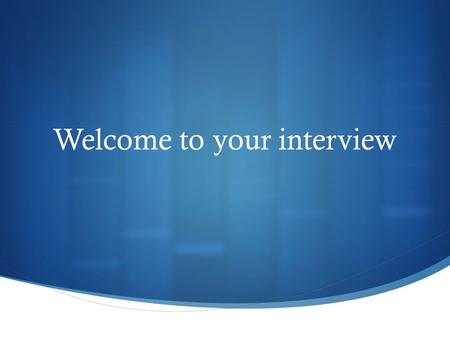 Welcome to your interview